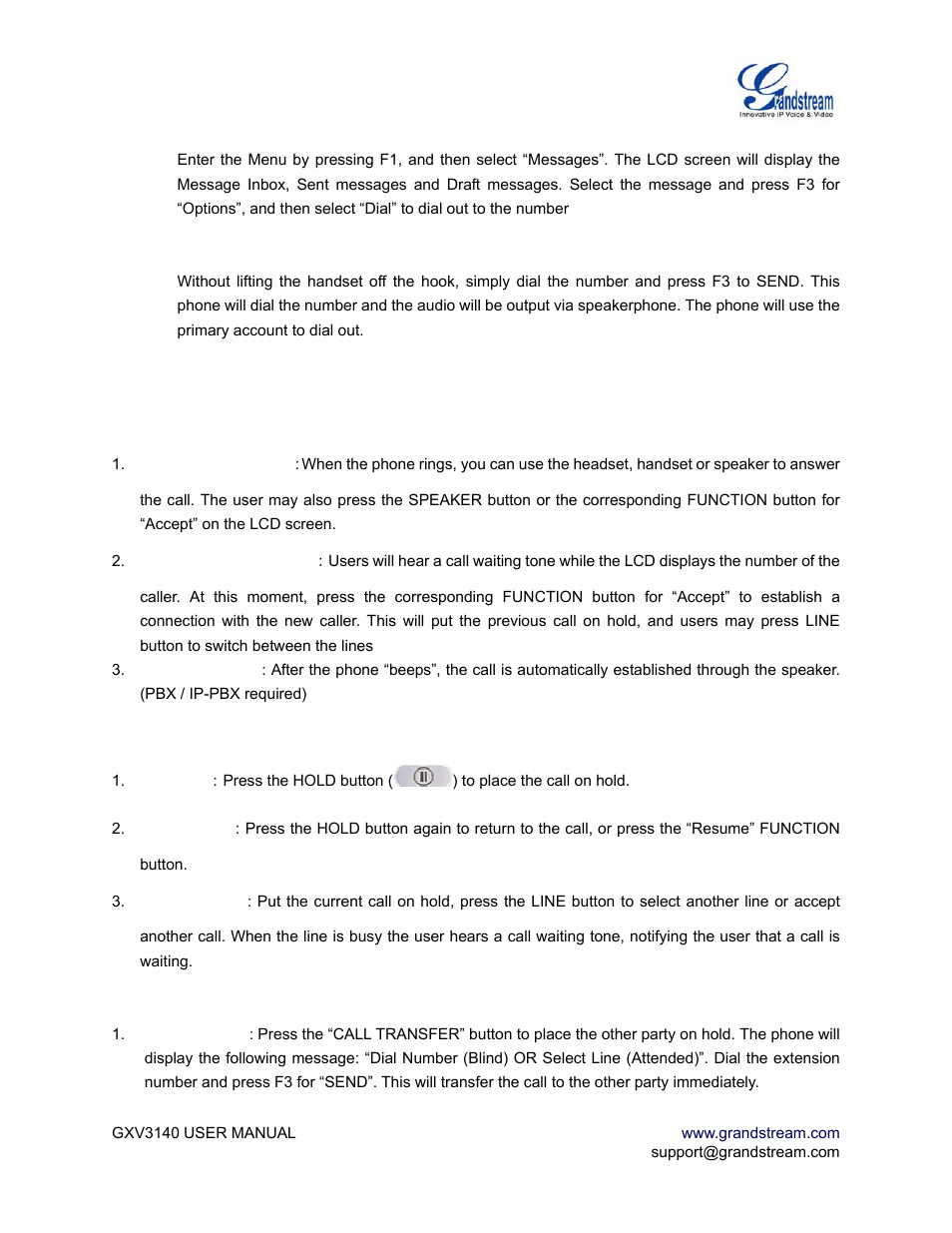 Grandstream
Innovative IP Voice & Video

Enter the Menu by pressing F1, and then select “Messages”. The LCD screen will display the Message Inbox, Sent messages and Draft messages. Select the message and press F3 for “Options”, and then select “Dial” to dial out to the number

Without lifting the handset off the hook, simply dial the number and press F3 to SEND. This phone will dial the number and the audio will be output via speakerphone. The phone will use the primary account to dial out.

1. : When the phone rings, you can use the headset, handset or speaker to answer the call. The user may also press the SPEAKER button or the corresponding FUNCTION button for “Accept” on the LCD screen.

2. : Users will hear a call waiting tone while the LCD displays the number of the caller. At this moment, press the corresponding FUNCTION button for “Accept” to establish a connection with the new caller. This will put the previous call on hold, and users may press LINE button to switch between the lines

3. : After the phone “beeps”, the call is automatically established through the speaker. (PBX / IP-PBX required)

1. : Press the HOLD button ( ) to place the call on hold.

2. : Press the HOLD button again to return to the call, or press the “Resume” FUNCTION button.

3. : Put the current call on hold, press the LINE button to select another line or accept another call. When the line is busy the user hears a call waiting tone, notifying the user that a call is waiting.

1. : Press the “CALL TRANSFER” button to place the other party on hold. The phone will display the following message: “Dial Number (Blind) OR Select Line (Attended)”. Dial the extension number and press F3 for “SEND”. This will transfer the call to the other party immediately.

GXV3140 USER MANUAL
www.grandstream.com
support@grandstream.com